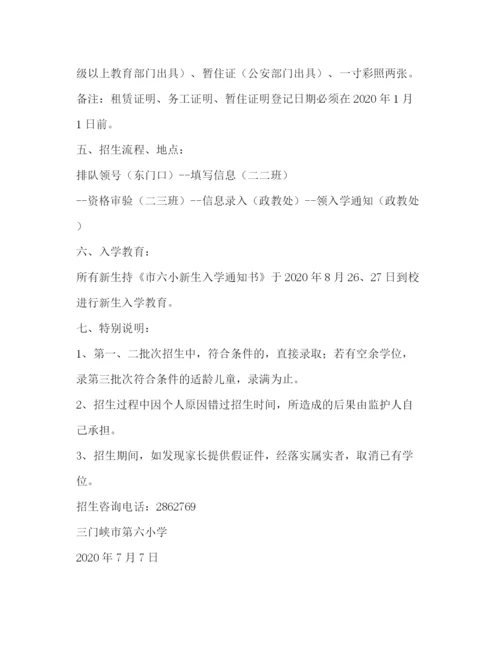 级以上教育部门出具）、暂住证（公安部门出具）、一寸彩照两张。

备注：租赁证明、务工证明、暂住证明登记日期必须在 2020 年 1 月 1 日前。

五、招生流程、地点：

排队领号（东门口）--填写信息（二二班）

--资格审验（二三班）--信息录入（政教处）--领入学通知（政教处）

六、入学教育：

所有新生持《市六小新生入学通知书》于 2020 年 8 月 26、27 日到校进行新生入学教育。

七、特别说明：

1、第一、二批次招生中，符合条件的，直接录取；若有空余学位，录第三批次符合条件的适龄儿童，录满为止。

2、招生过程中因个人原因错过招生时间，所造成的后果由监护人自己承担。

3、招生期间，如发现家长提供假证件，经落实属实者，取消已有学位。

招生咨询电话：2862769

三门峡市第六小学

2020 年 7 月 7 日